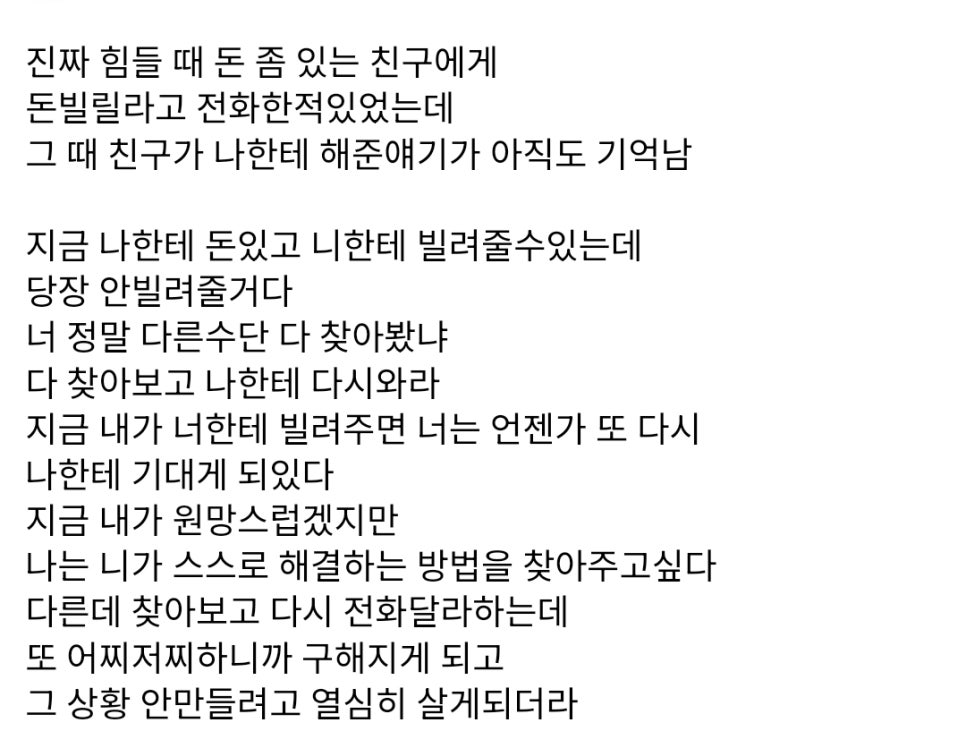 진짜 힘들 때 돈 좀 있는 친구에게
돈빌릴라고 전화한적있었는데
그 때 친구가 나한테 해준얘기가 아직도 기억남

지금 나한테 돈있고 니한테 빌려줄수있는데
당장 안빌려줄거다
너 정말 다른수단 다 찾아봤냐
다 찾아보고 나한테 다시와라
지금 내가 너한테 빌려주면 너는 언젠가 또 다시
나한테 기대게 되있다
지금 내가 원망스럽겠지만
나는 니가 스스로 해결하는 방법을 찾아주고싶다
다른데 찾아보고 다시 전화달라하는데
또 어찌저찌하니까 구해지게 되고
그 상황 안만들려고 열심히 살게되더라